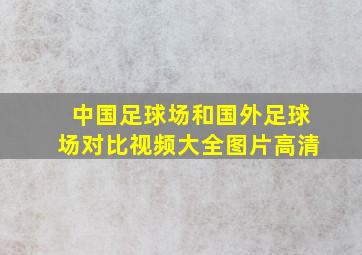 中国足球场和国外足球场对比视频大全图片高清